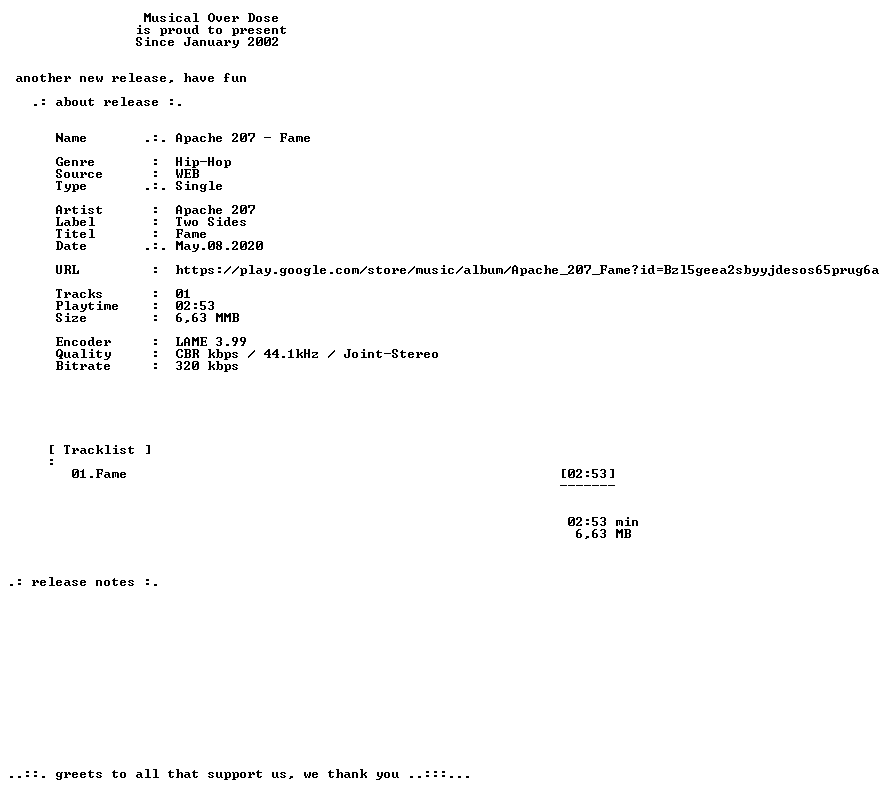 Musical Over Dose
is proud to present
Since January 2002

another new release, have fun

.: about release :.

Name .:. Apache 207 - Fame

Genre : Hip-Hop
Source : WEB
Type .:. Single

Artist : Apache 207
Label : Two Sides
Titel : Fame
Date .:. May.08.2020

URL : https://play.google.com/store/music/album/Apache_207_Fame?id=Bzl5geea2sbyyjdesos65prug6a

Tracks : 01
Playtime : 02:53
Size : 6,63 MMB

Encoder : LAME 3.99
Quality : CBR kbps / 44.1kHz / Joint-Stereo
Bitrate : 320 kbps

[ Tracklist ]
:
01.Fame [02:53]
-------

02:53 min
6,63 MB

.: release notes :.

..::. greets to all that support us, we thank you ..:::...